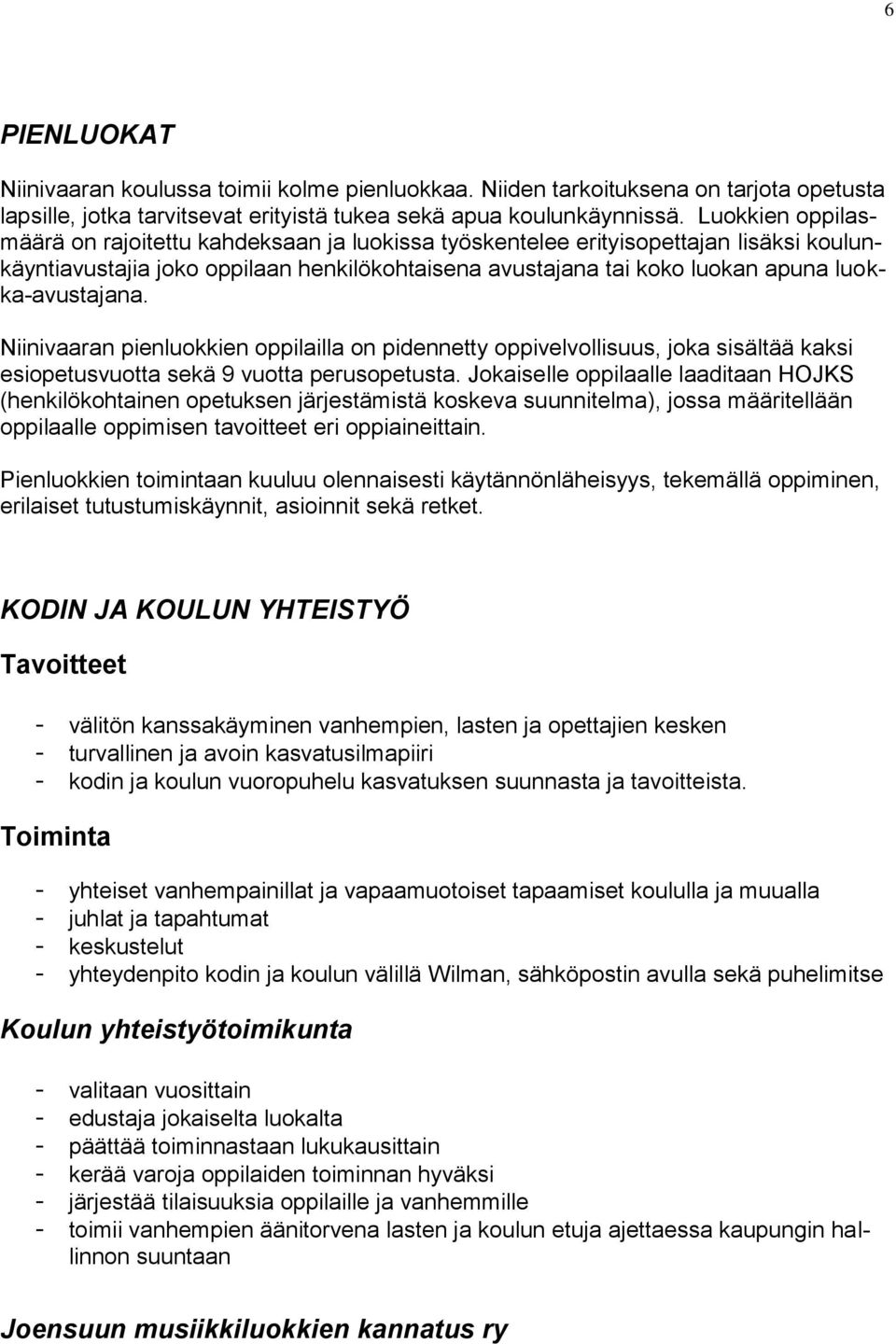 6

PIENLUOKAT

Niinivaaran koulussa toimii kolme pienluokkaa. Niiden tarkoituksena on tarjota opetusta lapsille, jotka tarvitsevat erityistä tukea sekä apua koulunkäynnissä. Luokkien oppilasmäärä on rajoitettu kahdeksaan ja luokissa työskentelee erityisopettajan lisäksi koulunkäyntiavustajia joko oppilaan henkilökohtaisena avustajana tai koko luokan apuna luokka-avustajana.

Niinivaaran pienluokkien oppilailla on pidennetty oppivelvollisuus, joka sisältää kaksi esiopetusvuotta sekä 9 vuotta perusopetusta. Jokaiselle oppilaalle laaditaan HOJKS (henkilökohtainen opetuksen järjestämistä koskeva suunnitelma), jossa määritellään oppilaalle oppimisen tavoitteet eri oppiaineittain.

Pienluokkien toimintaan kuuluu olennaisesti käytännönläheisyys, tekemällä oppiminen, erilaiset tutustumiskäynnit, asioinnit sekä retket.

KODIN JA KOULUN YHTEISTYÖ

Tavoitteet

- välitön kanssakäyminen vanhempien, lasten ja opettajien kesken
- turvallinen ja avoin kasvatusilmapiiri
- kodin ja koulun vuoropuhelu kasvatuksen suunnasta ja tavoitteista.

Toiminta

- yhteiset vanhempainillat ja vapaamuotoiset tapaamiset koululla ja muualla
- juhlat ja tapahtumat
- keskustelut
- yhteydenpito kodin ja koulun välillä Wilman, sähköpostin avulla sekä puhelimitse

Koulun yhteistyötoimikunta

- valitaan vuosittain
- edustaja jokaiselta luokalta
- päättää toiminnastaan lukukausittain
- kerää varoja oppilaiden toiminnan hyväksi
- järjestää tilaisuuksia oppilaille ja vanhemmille
- toimii vanhempien äänitorvena lasten ja koulun etuja ajettaessa kaupungin hallinnon suuntaan

Joensuun musiikkiluokkien kannatus ry